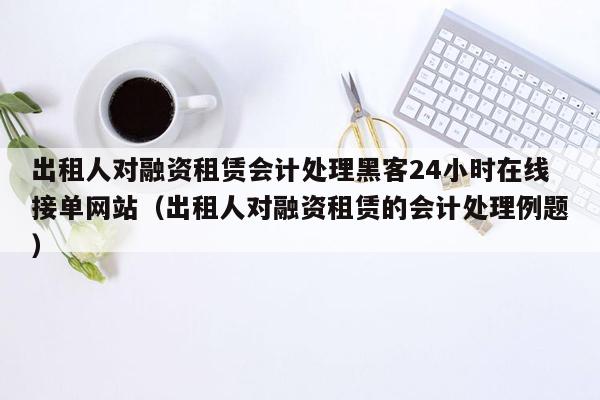 出租人对融资租赁会计处理黑客24小时在线接单网站（出租人对融资租赁的会计处理例题）